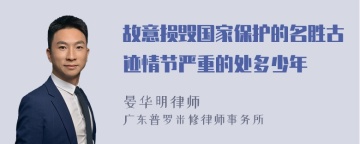 故意损毁国家保护的名胜古迹情节严重的处多少年

晏华明律师
广东普罗米修律师事务所